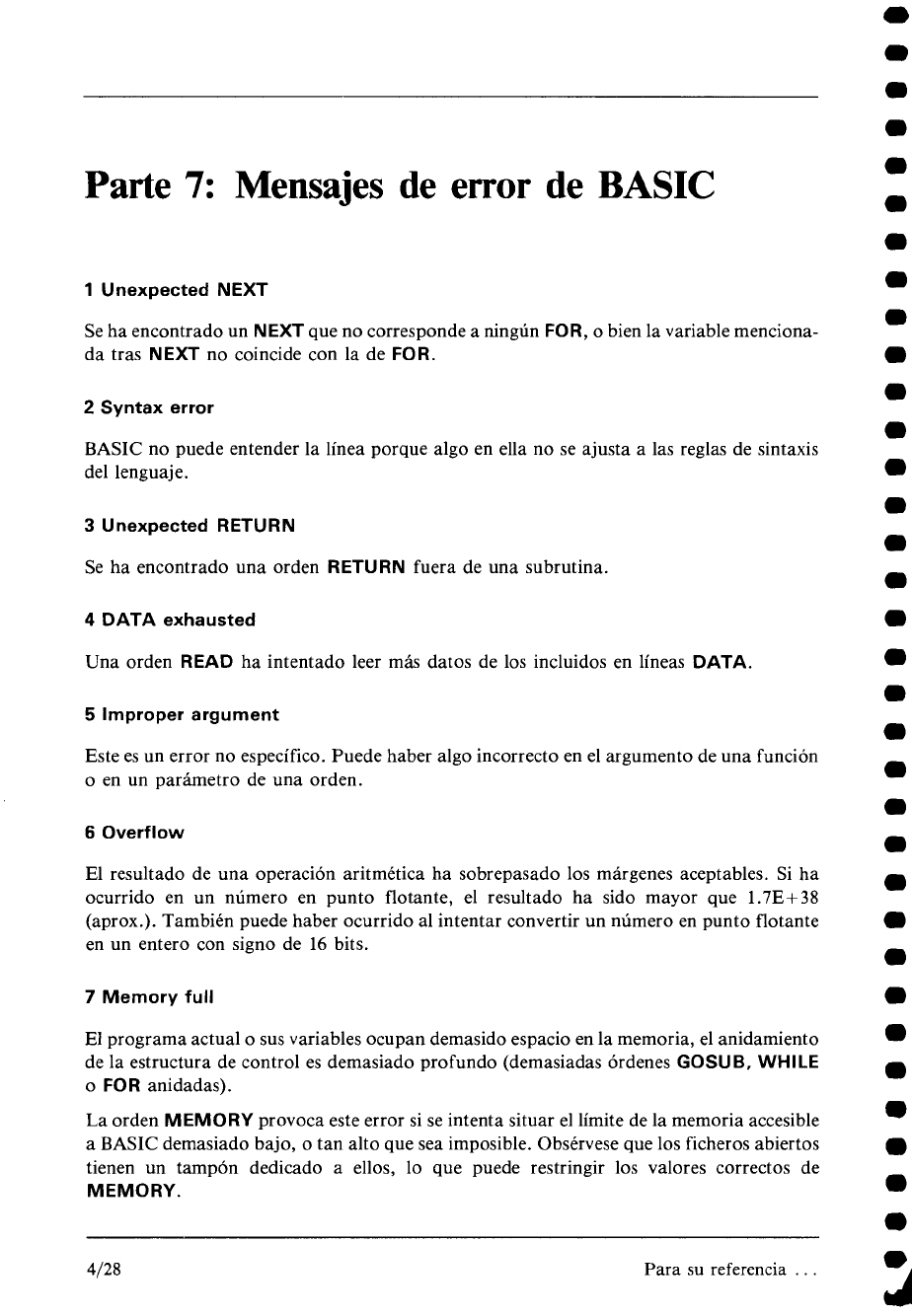 Parte 7: Mensajes de error de BASIC

1 Unexpected NEXT

Se ha encontrado un NEXT que no corresponde a ningún FOR, o bien la variable mencionada tras NEXT no coincide con la de FOR.

2 Syntax error

BASIC no puede entender la línea porque algo en ella no se ajusta a las reglas de sintaxis del lenguaje.

3 Unexpected RETURN

Se ha encontrado una orden RETURN fuera de una subrutina.

4 DATA exhausted

Una orden READ ha intentado leer más datos de los incluidos en líneas DATA.

5 Improper argument

Este es un error no específico. Puede haber algo incorrecto en el argumento de una función o en un parámetro de una orden.

6 Overflow

El resultado de una operación aritmética ha sobrepasado los márgenes aceptables. Si ha ocurrido en un número en punto flotante, el resultado ha sido mayor que 1.7E+38 (aprox.). También puede haber ocurrido al intentar convertir un número en punto flotante en un entero con signo de 16 bits.

7 Memory full

El programa actual o sus variables ocupan demasido espacio en la memoria, el anidamiento de la estructura de control es demasiado profundo (demasiadas órdenes GOSUB, WHILE o FOR anidadas).

La orden MEMORY provoca este error si se intenta situar el límite de la memoria accesible a BASIC demasiado bajo, o tan alto que sea imposible. Obsérvese que los ficheros abiertos tienen un tampón dedicado a ellos, lo que puede restringir los valores correctos de MEMORY.

4/28

Para su referencia ...